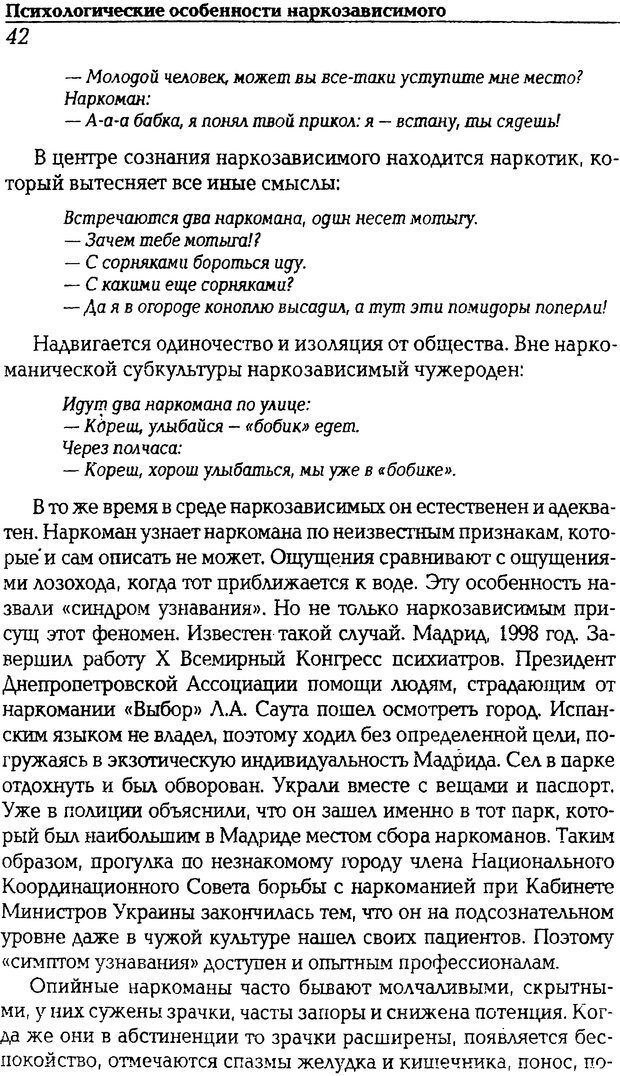 Психологические особенности наркозависимого
42

— Молодой человек, может вы все-таки уступите мне место?
Наркоман:
— А-а-а бабка, я понял твой прикол: я — встану, ты сядешь!

В центре сознания наркозависимого находится наркотик, который вытесняет все иные смыслы:

Встречаются два наркомана, один несет мотыгу.
— Зачем тебе мотыга!?
— С сорняками бороться иду.
— С какими еще сорняками?
— Да я в огороде коноплю высадил, а тут эти помидоры поперли!

Надвигается одиночество и изоляция от общества. Вне наркоманической субкультуры наркозависимый чужероден:

Идут два наркомана по улице:
— Кореш, улыбайся — «бобик» едет.
Через полчаса:
— Кореш, хорош улыбаться, мы уже в «бобике».

В то же время в среде наркозависимых он естественен и адекватен. Наркоман узнает наркомана по неизвестным признакам, которые и сам описать не может. Ощущения сравнивают с ощущениями лозохода, когда тот приближается к воде. Эту особенность назвали «синдром узнавания». Но не только наркозависимым присущ этот феномен. Известен такой случай. Мадрид, 1998 год. Завершил работу X Всемирный Конгресс психиатров. Президент Днепропетровской Ассоциации помощи людям, страдающим от наркомании «Выбор» Л.А. Саута пошел осмотреть город. Испанским языком не владел, поэтому ходил без определенной цели, погружаясь в экзотическую индивидуальность Мадрида. Сел в парке отдохнуть и был обворован. Украли вместе с вещами и паспорт. Уже в полиции объяснили, что он зашел именно в тот парк, который был наибольшим в Мадриде местом сбора наркоманов. Таким образом, прогулка по незнакомому городу члена Национального Координационного Совета борьбы с наркоманией при Кабинете Министров Украины закончилась тем, что он на подсознательном уровне даже в чужой культуре нашел своих пациентов. Поэтому «симптом узнавания» доступен и опытным профессионалам.

Опийные наркоманы часто бывают молчаливыми, скрытными, у них сужены зрачки, часты запоры и снижена потенция. Когда же они в абстиненции то зрачки расширены, появляется беспокойство, отмечаются спазмы желудка и кишечника, понос, по-